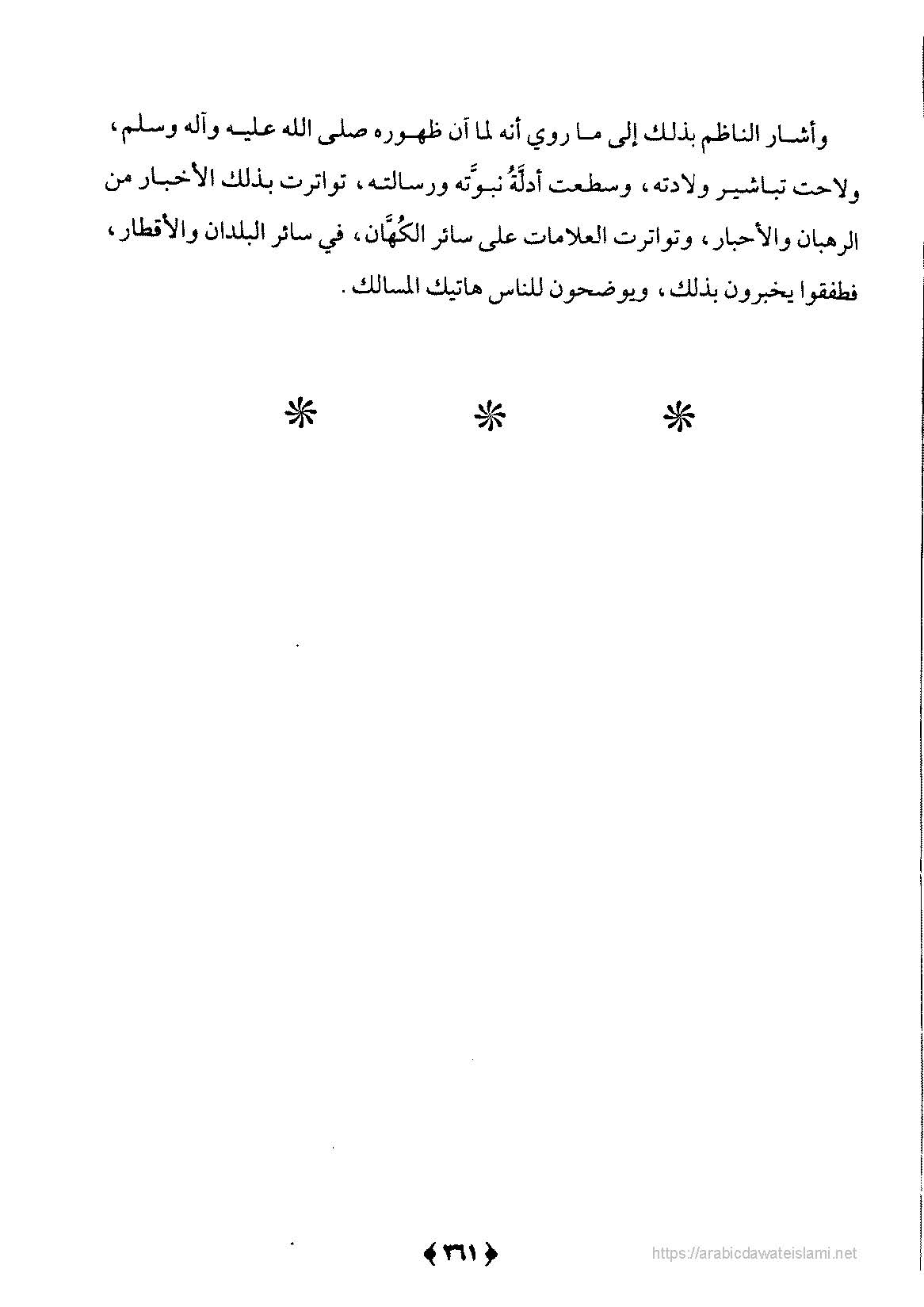 وأشار الناظم بذلك إلى ما روي أنه لما آن ظهوره صلى الله عليه وآله وسلم، ولاحت تباشير ولادته، وسطعت أدلَّةُ نبوَّته ورسالته، تواترت بذلك الأخبار من الرهبان والأحبار، وتواترت العلامات على سائر الكُهَّان، في سائر البلدان والأقطار، فطفقوا يخبرون بذلك، ويوضحون للناس هاتيك المسالك.

* * *

﴿٣٦١﴾

https://arabicdawateislami.net